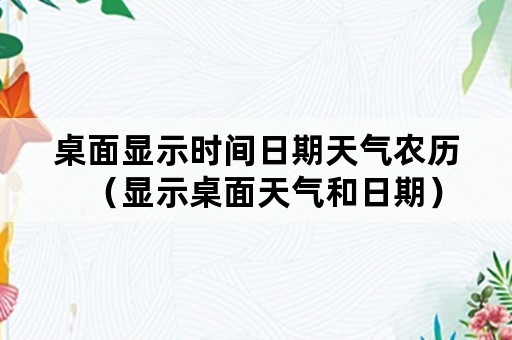 桌面显示时间日期天气农历（显示桌面天气和日期）